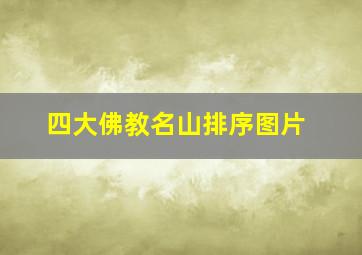 四大佛教名山排序图片